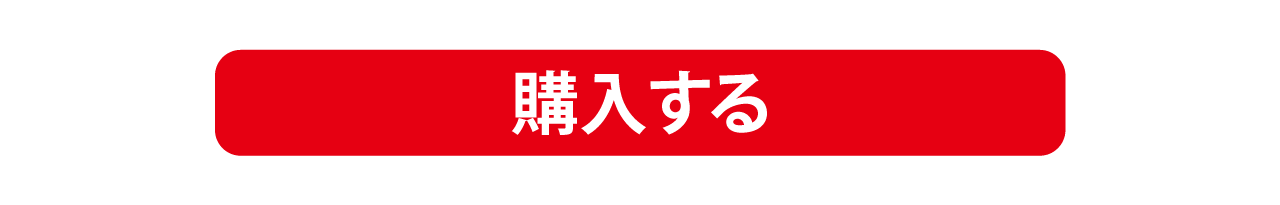 購入する